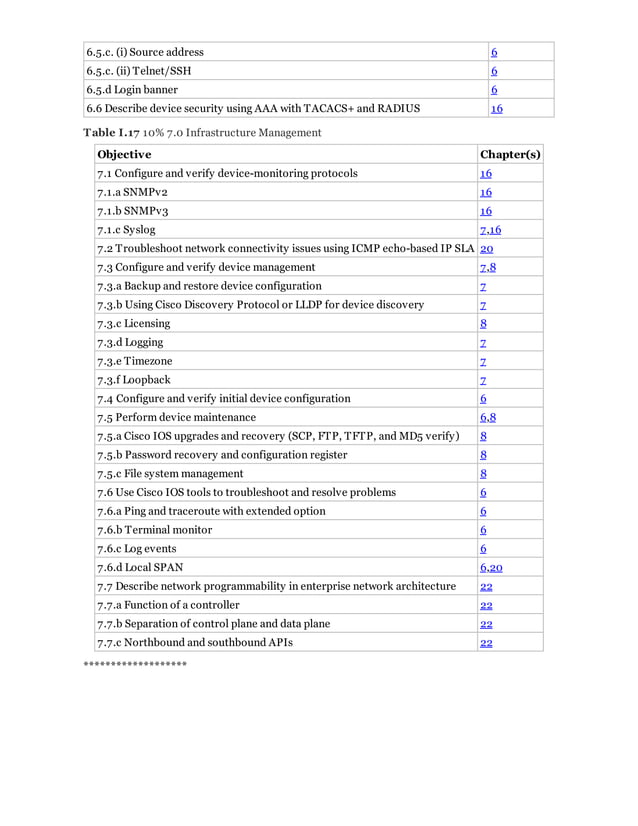 | | |
|---|---|
| 6.5.c. (i) Source address | 6 |
| 6.5.c. (ii) Telnet/SSH | 6 |
| 6.5.d Login banner | 6 |
| 6.6 Describe device security using AAA with TACACS+ and RADIUS | 16 |

**Table I.17** 10% 7.0 Infrastructure Management

| Objective | Chapter(s) |
|---|---|
| 7.1 Configure and verify device-monitoring protocols | 16 |
| 7.1.a SNMPv2 | 16 |
| 7.1.b SNMPv3 | 16 |
| 7.1.c Syslog | 7,16 |
| 7.2 Troubleshoot network connectivity issues using ICMP echo-based IP SLA | 20 |
| 7.3 Configure and verify device management | 7,8 |
| 7.3.a Backup and restore device configuration | 7 |
| 7.3.b Using Cisco Discovery Protocol or LLDP for device discovery | 7 |
| 7.3.c Licensing | 8 |
| 7.3.d Logging | 7 |
| 7.3.e Timezone | 7 |
| 7.3.f Loopback | 7 |
| 7.4 Configure and verify initial device configuration | 6 |
| 7.5 Perform device maintenance | 6,8 |
| 7.5.a Cisco IOS upgrades and recovery (SCP, FTP, TFTP, and MD5 verify) | 8 |
| 7.5.b Password recovery and configuration register | 8 |
| 7.5.c File system management | 8 |
| 7.6 Use Cisco IOS tools to troubleshoot and resolve problems | 6 |
| 7.6.a Ping and traceroute with extended option | 6 |
| 7.6.b Terminal monitor | 6 |
| 7.6.c Log events | 6 |
| 7.6.d Local SPAN | 6,20 |
| 7.7 Describe network programmability in enterprise network architecture | 22 |
| 7.7.a Function of a controller | 22 |
| 7.7.b Separation of control plane and data plane | 22 |
| 7.7.c Northbound and southbound APIs | 22 |

*******************